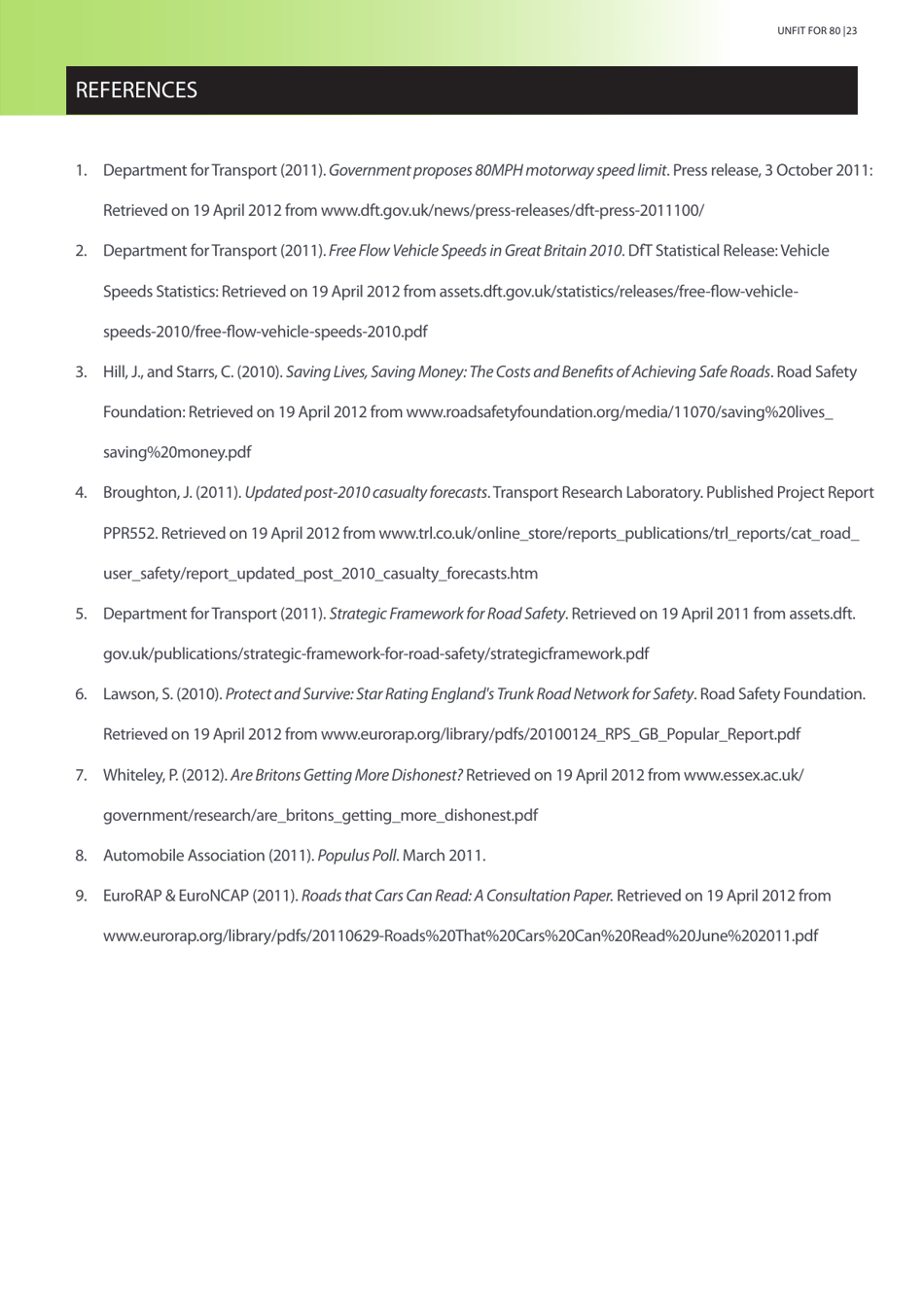 UNFIT FOR 80 |23

REFERENCES

1. Department for Transport (2011). Government proposes 80MPH motorway speed limit. Press release, 3 October 2011: Retrieved on 19 April 2012 from www.dft.gov.uk/news/press-releases/dft-press-2011100/

2. Department for Transport (2011). Free Flow Vehicle Speeds in Great Britain 2010. DfT Statistical Release: Vehicle Speeds Statistics: Retrieved on 19 April 2012 from assets.dft.gov.uk/statistics/releases/free-flow-vehicle-speeds-2010/free-flow-vehicle-speeds-2010.pdf

3. Hill, J., and Starrs, C. (2010). Saving Lives, Saving Money: The Costs and Benefits of Achieving Safe Roads. Road Safety Foundation: Retrieved on 19 April 2012 from www.roadsafetyfoundation.org/media/11070/saving%20lives_saving%20money.pdf

4. Broughton, J. (2011). Updated post-2010 casualty forecasts. Transport Research Laboratory. Published Project Report PPR552. Retrieved on 19 April 2012 from www.trl.co.uk/online_store/reports_publications/trl_reports/cat_road_user_safety/report_updated_post_2010_casualty_forecasts.htm

5. Department for Transport (2011). Strategic Framework for Road Safety. Retrieved on 19 April 2011 from assets.dft.gov.uk/publications/strategic-framework-for-road-safety/strategicframework.pdf

6. Lawson, S. (2010). Protect and Survive: Star Rating England's Trunk Road Network for Safety. Road Safety Foundation. Retrieved on 19 April 2012 from www.eurorap.org/library/pdfs/20100124_RPS_GB_Popular_Report.pdf

7. Whiteley, P. (2012). Are Britons Getting More Dishonest? Retrieved on 19 April 2012 from www.essex.ac.uk/government/research/are_britons_getting_more_dishonest.pdf

8. Automobile Association (2011). Populus Poll. March 2011.

9. EuroRAP & EuroNCAP (2011). Roads that Cars Can Read: A Consultation Paper. Retrieved on 19 April 2012 from www.eurorap.org/library/pdfs/20110629-Roads%20That%20Cars%20Can%20Read%20June%202011.pdf